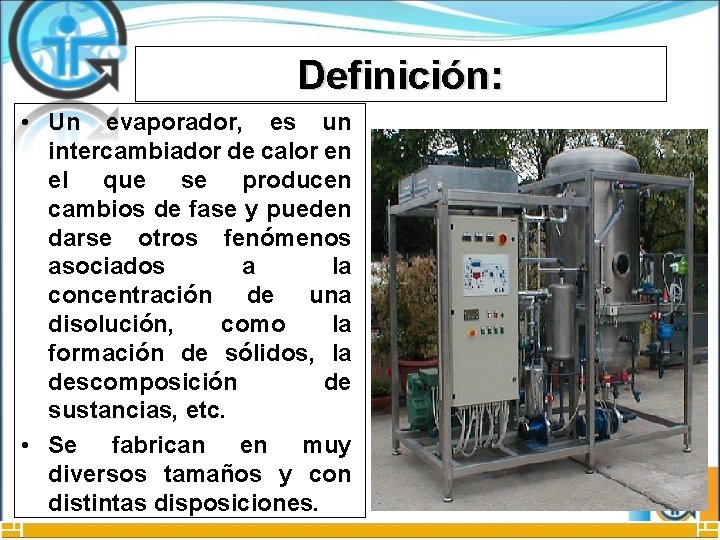 Definición:

• Un evaporador, es un intercambiador de calor en el que se producen cambios de fase y pueden darse otros fenómenos asociados a la concentración de una disolución, como la formación de sólidos, la descomposición de sustancias, etc.

• Se fabrican en muy diversos tamaños y con distintas disposiciones.